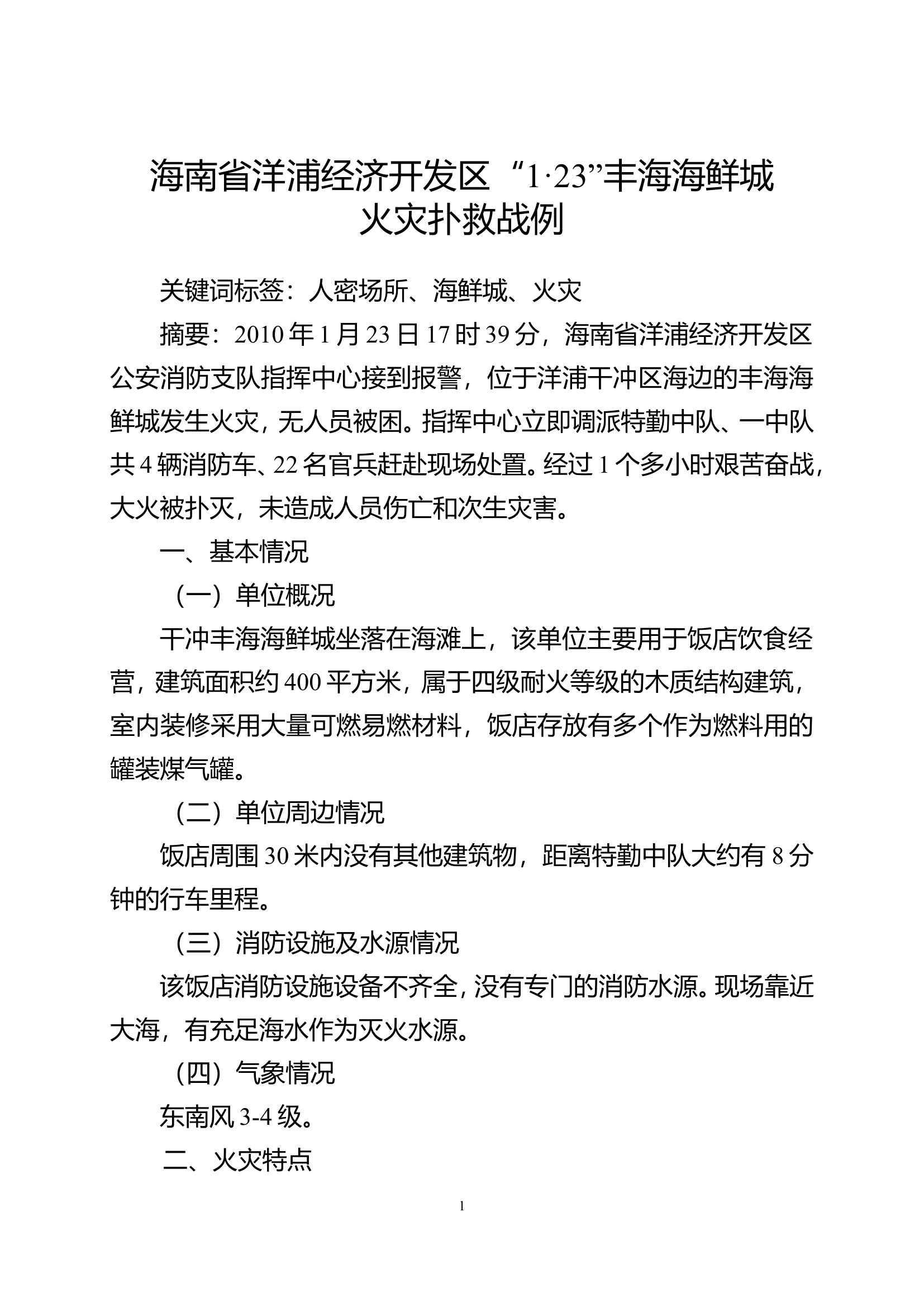 海南省洋浦经济开发区“1·23”丰海海鲜城火灾扑救战例

关键词标签：人密场所、海鲜城、火灾

摘要：2010年1月23日17时39分，海南省洋浦经济开发区公安消防支队指挥中心接到报警，位于洋浦干冲区海边的丰海海鲜城发生火灾，无人员被困。指挥中心立即调派特勤中队、一中队共4辆消防车、22名官兵赶赴现场处置。经过1个多小时艰苦奋战，大火被扑灭，未造成人员伤亡和次生灾害。

一、基本情况

（一）单位概况

干冲丰海海鲜城坐落在海滩上，该单位主要用于饭店饮食经营，建筑面积约400平方米，属于四级耐火等级的木质结构建筑，室内装修采用大量可燃易燃材料，饭店存放有多个作为燃料用的罐装煤气罐。

（二）单位周边情况

饭店周围30米内没有其他建筑物，距离特勤中队大约有8分钟的行车里程。

（三）消防设施及水源情况

该饭店消防设施设备不齐全，没有专门的消防水源。现场靠近大海，有充足海水作为灭火水源。

（四）气象情况

东南风3-4级。

二、火灾特点

1